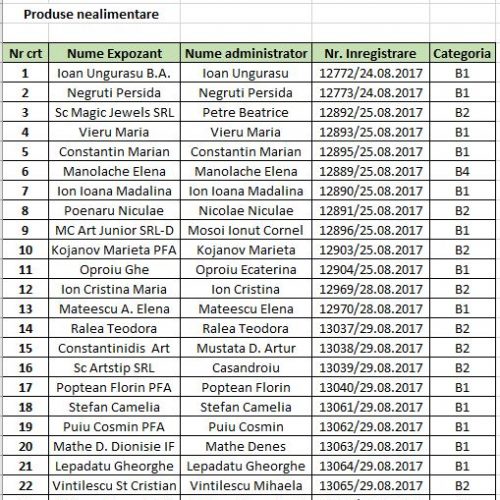 Produse nealimentare

| Nr crt | Nume Expozant | Nume administrator | Nr. Inregistrare | Categoria |
|---|---|---|---|---|
| 1 | Ioan Ungurasu B.A. | Ioan Ungurasu | 12772/24.08.2017 | B1 |
| 2 | Negruti Persida | Negruti Persida | 12773/24.08.2017 | B1 |
| 3 | Sc Magic Jewels SRL | Petre Beatrice | 12892/25.08.2017 | B2 |
| 4 | Vieru Maria | Vieru Maria | 12893/25.08.2017 | B1 |
| 5 | Constantin Marian | Constantin Marian | 12895/25.08.2017 | B1 |
| 6 | Manolache Elena | Manolache Elena | 12889/25.08.2017 | B4 |
| 7 | Ion Ioana Madalina | Ion Ioana Madalina | 12890/25.08.2017 | B1 |
| 8 | Poenaru Niculae | Nicolae Niculae | 12891/25.08.2017 | B2 |
| 9 | MC Art Junior SRL-D | Mosoi Ionut Cornel | 12896/25.08.2017 | B1 |
| 10 | Kojanov Marieta PFA | Kojanov Marieta | 12903/25.08.2017 | B2 |
| 11 | Oproiu Ghe | Oproiu Ecaterina | 12904/25.08.2017 | B1 |
| 12 | Ion Cristina Maria | Ion Cristina | 12969/28.08.2017 | B2 |
| 13 | Mateescu A. Elena | Mateescu Elena | 12970/28.08.2017 | B1 |
| 14 | Ralea Teodora | Ralea Teodora | 13037/29.08.2017 | B2 |
| 15 | Constantinidis Art | Mustata D. Artur | 13038/29.08.2017 | B2 |
| 16 | Sc Artstip SRL | Casandroiu | 13039/29.08.2017 | B2 |
| 17 | Poptean Florin PFA | Poptean Florin | 13040/29.08.2017 | B1 |
| 18 | Stefan Camelia | Stefan Camelia | 13061/29.08.2017 | B1 |
| 19 | Puiu Cosmin PFA | Puiu Cosmin | 13062/29.08.2017 | B1 |
| 20 | Mathe D. Dionisie IF | Mathe Denes | 13063/29.08.2017 | B1 |
| 21 | Lepadatu Gheorghe | Lepadatu Gheorghe | 13064/29.08.2017 | B1 |
| 22 | Vintilescu St Cristian | Vintilescu Mihaela | 13065/29.08.2017 | B2 |